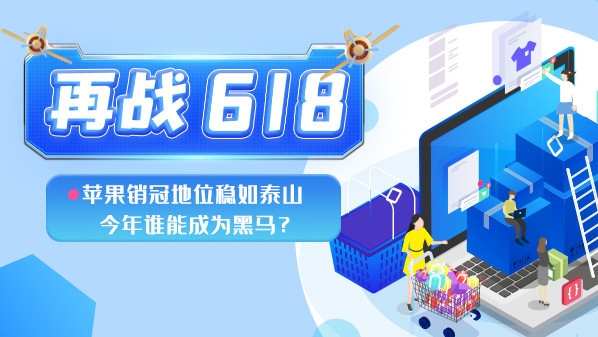 再战 618

苹果销冠地位稳如泰山
今年谁能成为黑马？